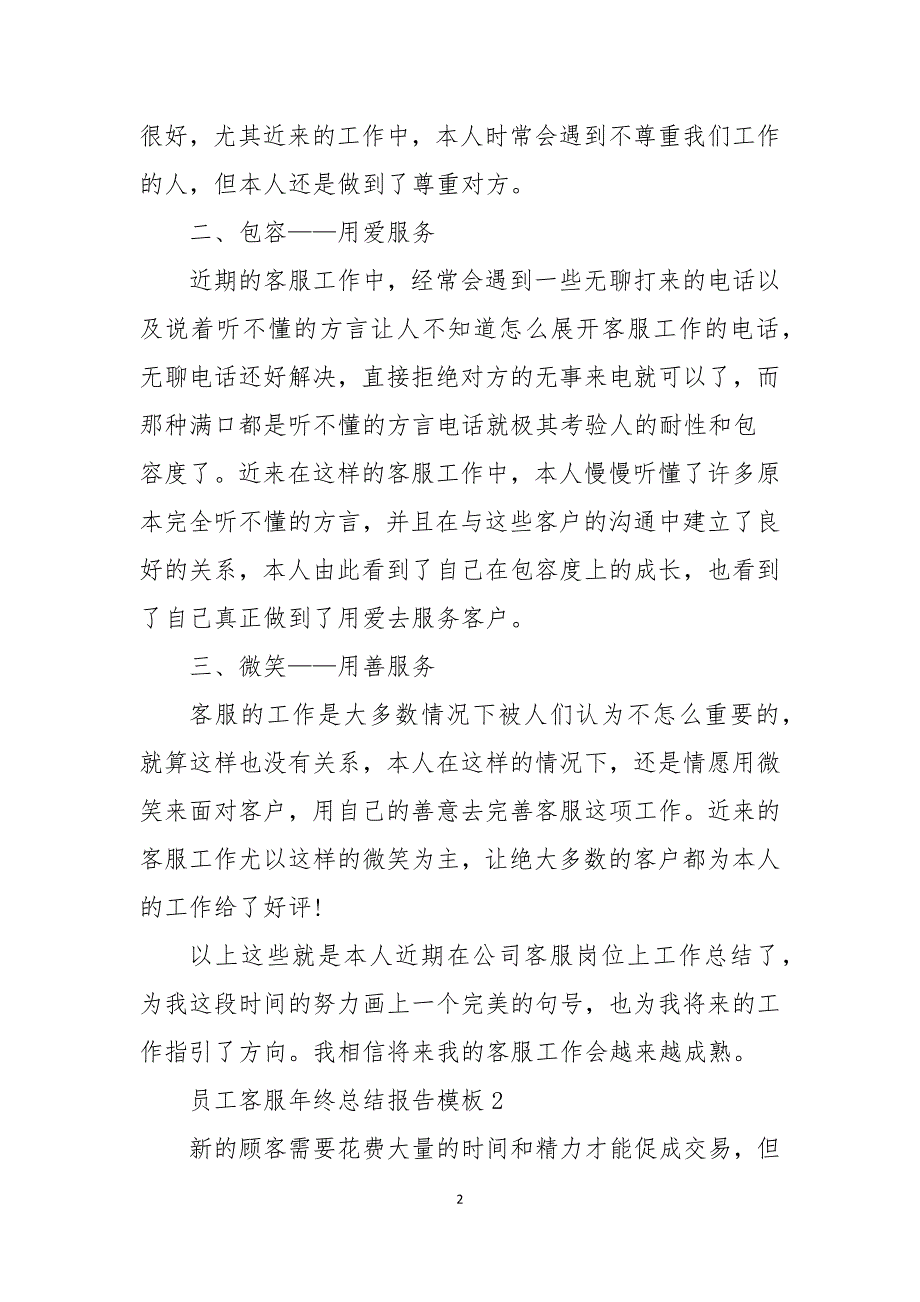 很好，尤其近来的工作中，本人时常会遇到不尊重我们工作的人，但本人还是做到了尊重对方。

二、包容——用爱服务

近期的客服工作中，经常会遇到一些无聊打来的电话以及说着听不懂的方言让人不知道怎么展开客服工作的电话，无聊电话还好解决，直接拒绝对方的无事来电就可以了，而那种满口都是听不懂的方言电话就极其考验人的耐性和包容度了。近来在这样的客服工作中，本人慢慢听懂了许多原本完全听不懂的方言，并且在与这些客户的沟通中建立了良好的关系，本人由此看到了自己在包容度上的成长，也看到了自己真正做到了用爱去服务客户。

三、微笑——用善服务

客服的工作是大多数情况下被人们认为不怎么重要的，就算这样也没有关系，本人在这样的情况下，还是情愿用微笑来面对客户，用自己的善意去完善客服这项工作。近来的客服工作尤以这样的微笑为主，让绝大多数的客户都为本人的工作给了好评!

以上这些就是本人近期在公司客服岗位上工作总结了，为我这段时间的努力画上一个完美的句号，也为我将来的工作指引了方向。我相信将来我的客服工作会越来越成熟。

员工客服年终总结报告模板 2

新的顾客需要花费大量的时间和精力才能促成交易，但

2